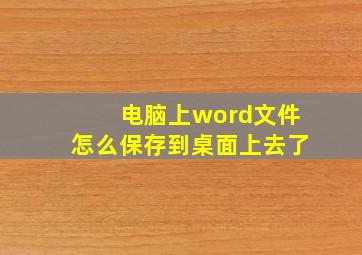 电脑上word文件
怎么保存到桌面上去了